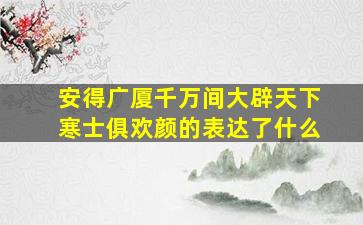 安得广厦千万间大辟天下寒士俱欢颜的表达了什么